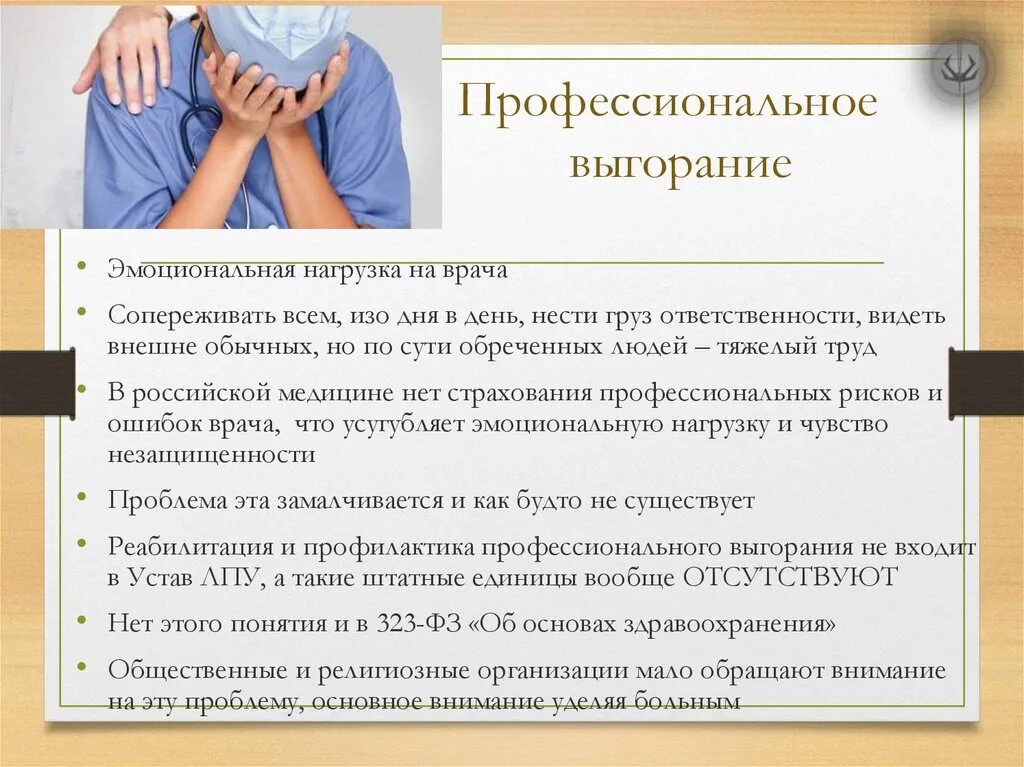 Профессиональное выгорание

• Эмоциональная нагрузка на врача
• Сопереживать всем, изо дня в день, нести груз ответственности, видеть внешне обычных, но по сути обреченных людей – тяжелый труд
• В российской медицине нет страхования профессиональных рисков и ошибок врача, что усугубляет эмоциональную нагрузку и чувство незащищенности
• Проблема эта замалчивается и как будто не существует
• Реабилитация и профилактика профессионального выгорания не входит в Устав ЛПУ, а такие штатные единицы вообще ОТСУТСТВУЮТ
• Нет этого понятия и в 323-ФЗ «Об основах здравоохранения»
• Общественные и религиозные организации мало обращают внимание на эту проблему, основное внимание уделяя больным